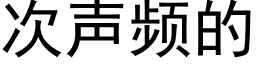 次声频的